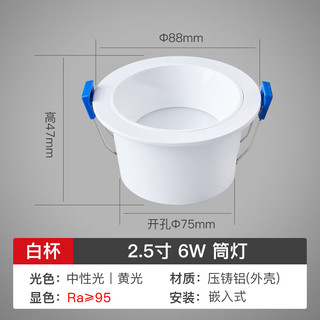 Φ88mm

高47mm

开孔Φ75mm

白杯

2.5寸 6W 筒灯

光色：中性光丨黄光

材质：压铸铝(外壳)

显色：Ra≥95

安装：嵌入式